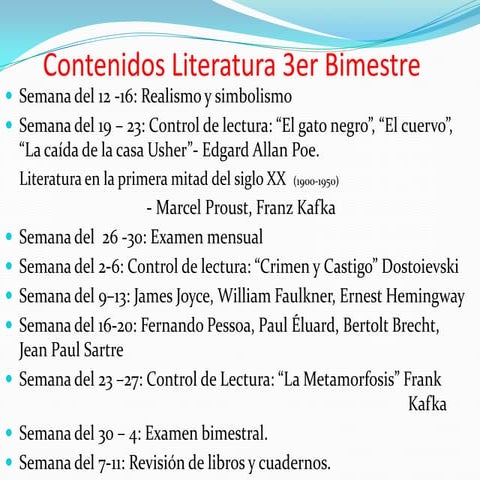 Contenidos Literatura 3er Bimestre

Semana del 12 -16: Realismo y simbolismo

Semana del 19 – 23: Control de lectura: “El gato negro”, “El cuervo”, “La caída de la casa Usher”- Edgard Allan Poe.

Literatura en la primera mitad del siglo XX (1900-1950)

- Marcel Proust, Franz Kafka

Semana del 26 -30: Examen mensual

Semana del 2-6: Control de lectura: “Crimen y Castigo” Dostoievski

Semana del 9–13: James Joyce, William Faulkner, Ernest Hemingway

Semana del 16-20: Fernando Pessoa, Paul Éluard, Bertolt Brecht, Jean Paul Sartre

Semana del 23 –27: Control de Lectura: “La Metamorfosis” Frank Kafka

Semana del 30 – 4: Examen bimestral.

Semana del 7-11: Revisión de libros y cuadernos.